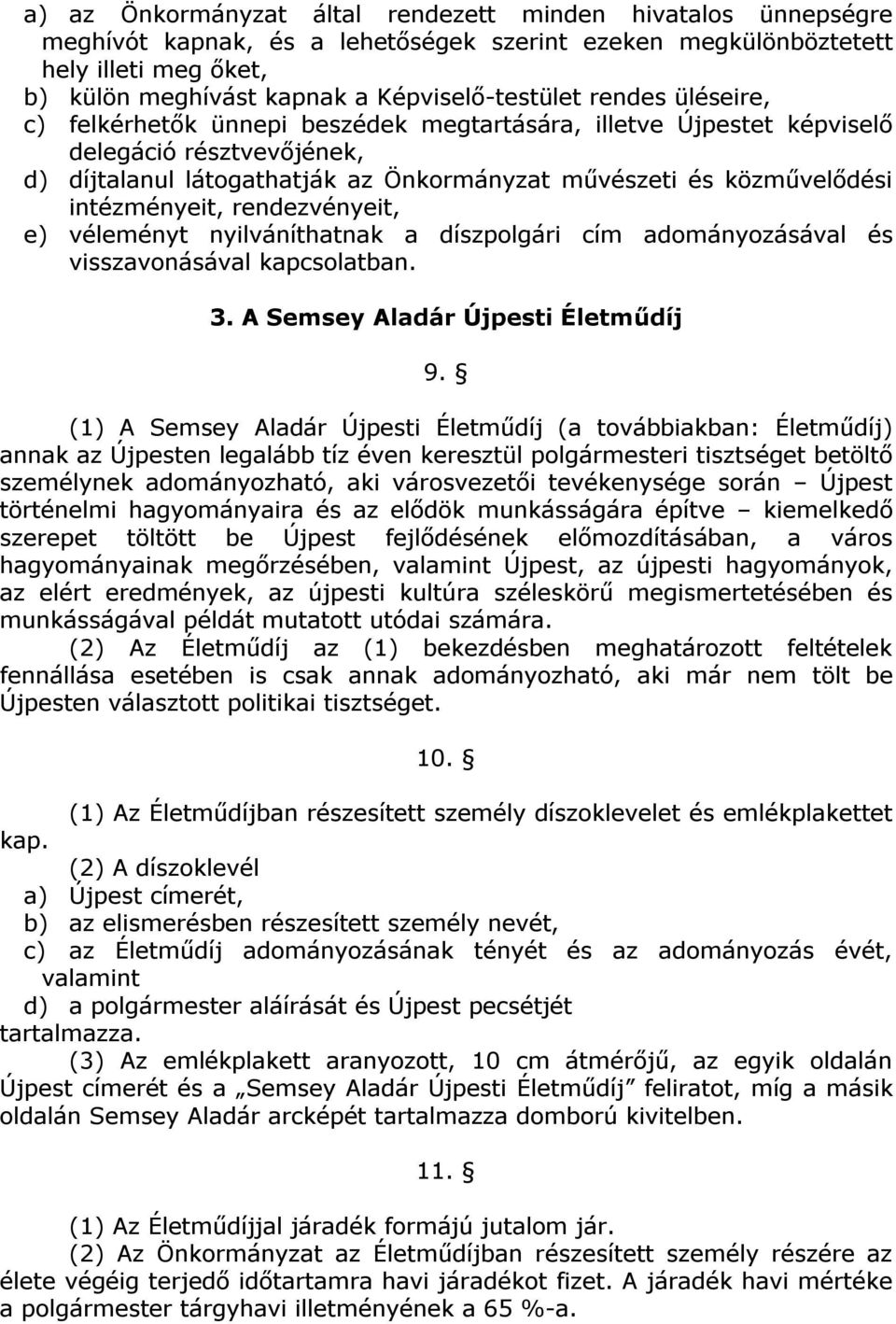 a) az Önkormányzat által rendezett minden hivatalos ünnepségre meghívót kapnak, és a lehetőségek szerint ezeken megkülönböztetett hely illeti meg őket,
b) külön meghívást kapnak a Képviselő-testület rendes üléseire,
c) felkérhetők ünnepi beszédek megtartására, illetve Újpestet képviselő delegáció résztvevőjének,
d) díjtalanul látogathatják az Önkormányzat művészeti és közművelődési intézményeit, rendezvényeit,
e) véleményt nyilváníthatnak a díszpolgári cím adományozásával és visszavonásával kapcsolatban.

3. A Semsey Aladár Újpesti Életműdíj

9. §

(1) A Semsey Aladár Újpesti Életműdíj (a továbbiakban: Életműdíj) annak az Újpesten legalább tíz éven keresztül polgármesteri tisztséget betöltő személynek adományozható, aki városvezetői tevékenysége során – Újpest történelmi hagyományaira és az elődök munkásságára építve – kiemelkedő szerepet töltött be Újpest fejlődésének előmozdításában, a város hagyományainak megőrzésében, valamint Újpest, az újpesti hagyományok, az elért eredmények, az újpesti kultúra széleskörű megismertetésében és munkásságával példát mutatott utódai számára.
(2) Az Életműdíj az (1) bekezdésben meghatározott feltételek fennállása esetében is csak annak adományozható, aki már nem tölt be Újpesten választott politikai tisztséget.

10. §

(1) Az Életműdíjban részesített személy díszoklevelet és emlékplakettet kap.
(2) A díszoklevél
a) Újpest címerét,
b) az elismerésben részesített személy nevét,
c) az Életműdíj adományozásának tényét és az adományozás évét, valamint
d) a polgármester aláírását és Újpest pecsétjét
tartalmazza.
(3) Az emlékplakett aranyozott, 10 cm átmérőjű, az egyik oldalán Újpest címerét és a „Semsey Aladár Újpesti Életműdíj” feliratot, míg a másik oldalán Semsey Aladár arcképét tartalmazza domború kivitelben.

11. §

(1) Az Életműdíjjal járadék formájú jutalom jár.
(2) Az Önkormányzat az Életműdíjban részesített személy részére az élete végéig terjedő időtartamra havi járadékot fizet. A járadék havi mértéke a polgármester tárgyhavi illetményének a 65 %-a.